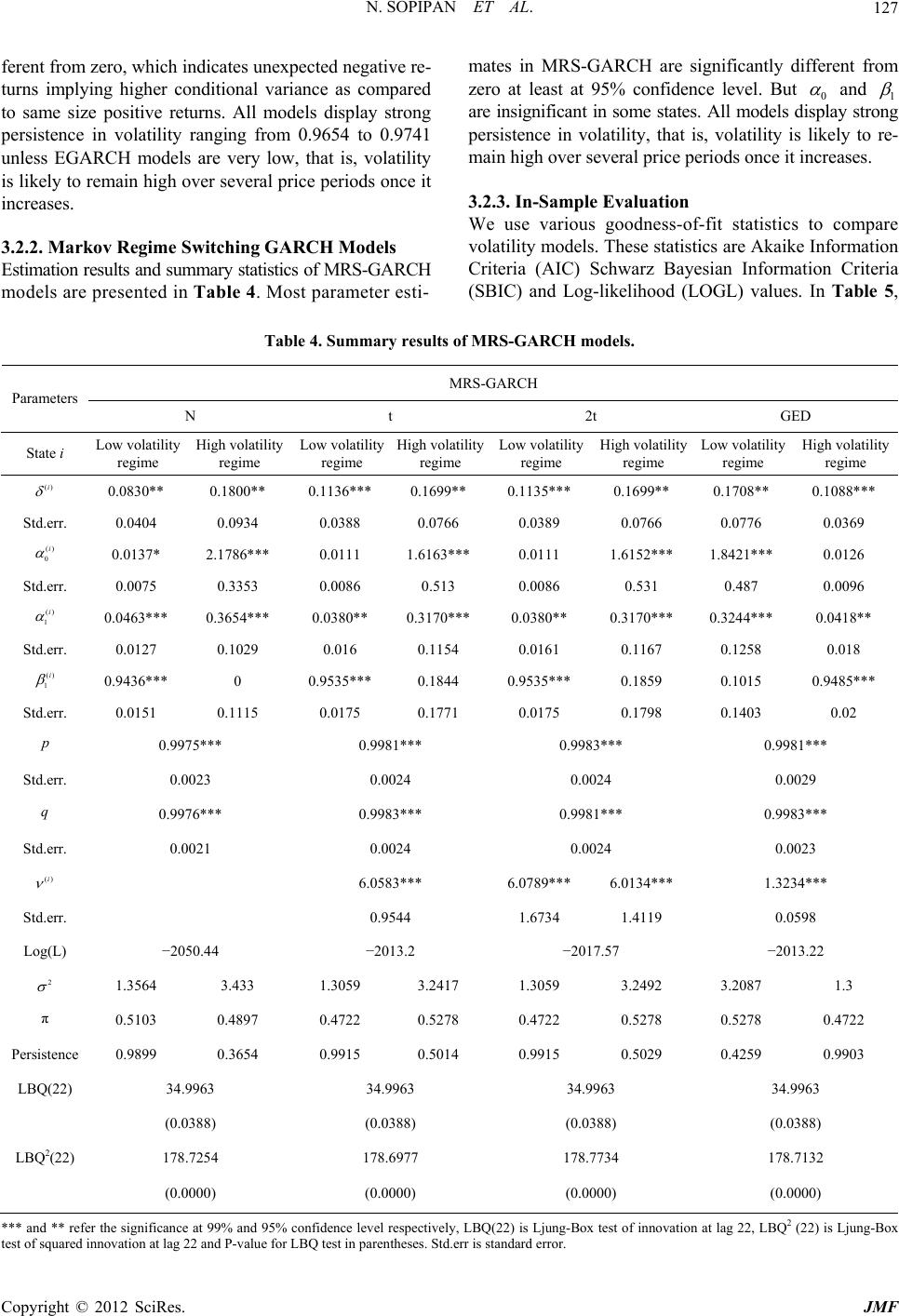 N. SOPIPAN ET AL. 127

ferent from zero, which indicates unexpected negative returns implying higher conditional variance as compared to same size positive returns. All models display strong persistence in volatility ranging from 0.9654 to 0.9741 unless EGARCH models are very low, that is, volatility is likely to remain high over several price periods once it increases.

3.2.2. Markov Regime Switching GARCH Models
Estimation results and summary statistics of MRS-GARCH models are presented in Table 4. Most parameter estimates in MRS-GARCH are significantly different from zero at least at 95% confidence level. But $\alpha_0$ and $\beta_1$ are insignificant in some states. All models display strong persistence in volatility, that is, volatility is likely to remain high over several price periods once it increases.

3.2.3. In-Sample Evaluation
We use various goodness-of-fit statistics to compare volatility models. These statistics are Akaike Information Criteria (AIC) Schwarz Bayesian Information Criteria (SBIC) and Log-likelihood (LOGL) values. In Table 5,

Table 4. Summary results of MRS-GARCH models.

| Parameters | MRS-GARCH | | | | | | | |
|---|---|---|---|---|---|---|---|---|
| | N | | t | | 2t | | GED | |
| State $i$ | Low volatility regime | High volatility regime | Low volatility regime | High volatility regime | Low volatility regime | High volatility regime | Low volatility regime | High volatility regime |
| $\delta^{(i)}$ | 0.0830** | 0.1800** | 0.1136*** | 0.1699** | 0.1135*** | 0.1699** | 0.1708** | 0.1088*** |
| Std.err. | 0.0404 | 0.0934 | 0.0388 | 0.0766 | 0.0389 | 0.0766 | 0.0776 | 0.0369 |
| $\alpha_0^{(i)}$ | 0.0137* | 2.1786*** | 0.0111 | 1.6163*** | 0.0111 | 1.6152*** | 1.8421*** | 0.0126 |
| Std.err. | 0.0075 | 0.3353 | 0.0086 | 0.513 | 0.0086 | 0.531 | 0.487 | 0.0096 |
| $\alpha_1^{(i)}$ | 0.0463*** | 0.3654*** | 0.0380** | 0.3170*** | 0.0380** | 0.3170*** | 0.3244*** | 0.0418** |
| Std.err. | 0.0127 | 0.1029 | 0.016 | 0.1154 | 0.0161 | 0.1167 | 0.1258 | 0.018 |
| $\beta_1^{(i)}$ | 0.9436*** | 0 | 0.9535*** | 0.1844 | 0.9535*** | 0.1859 | 0.1015 | 0.9485*** |
| Std.err. | 0.0151 | 0.1115 | 0.0175 | 0.1771 | 0.0175 | 0.1798 | 0.1403 | 0.02 |
| $p$ | 0.9975*** | | 0.9981*** | | 0.9983*** | | 0.9981*** | |
| Std.err. | 0.0023 | | 0.0024 | | 0.0024 | | 0.0029 | |
| $q$ | 0.9976*** | | 0.9983*** | | 0.9981*** | | 0.9983*** | |
| Std.err. | 0.0021 | | 0.0024 | | 0.0024 | | 0.0023 | |
| $\nu^{(i)}$ | | | 6.0583*** | | 6.0789*** | 6.0134*** | 1.3234*** | |
| Std.err. | | | 0.9544 | | 1.6734 | 1.4119 | 0.0598 | |
| Log(L) | −2050.44 | | −2013.2 | | −2017.57 | | −2013.22 | |
| $\sigma^2$ | 1.3564 | 3.433 | 1.3059 | 3.2417 | 1.3059 | 3.2492 | 3.2087 | 1.3 |
| π | 0.5103 | 0.4897 | 0.4722 | 0.5278 | 0.4722 | 0.5278 | 0.5278 | 0.4722 |
| Persistence | 0.9899 | 0.3654 | 0.9915 | 0.5014 | 0.9915 | 0.5029 | 0.4259 | 0.9903 |
| LBQ(22) | 34.9963 | | 34.9963 | | 34.9963 | | 34.9963 | |
| | (0.0388) | | (0.0388) | | (0.0388) | | (0.0388) | |
| LBQ$^2$(22) | 178.7254 | | 178.6977 | | 178.7734 | | 178.7132 | |
| | (0.0000) | | (0.0000) | | (0.0000) | | (0.0000) | |

*** and ** refer the significance at 99% and 95% confidence level respectively, LBQ(22) is Ljung-Box test of innovation at lag 22, LBQ$^2$ (22) is Ljung-Box test of squared innovation at lag 22 and P-value for LBQ test in parentheses. Std.err is standard error.

Copyright © 2012 SciRes. JMF